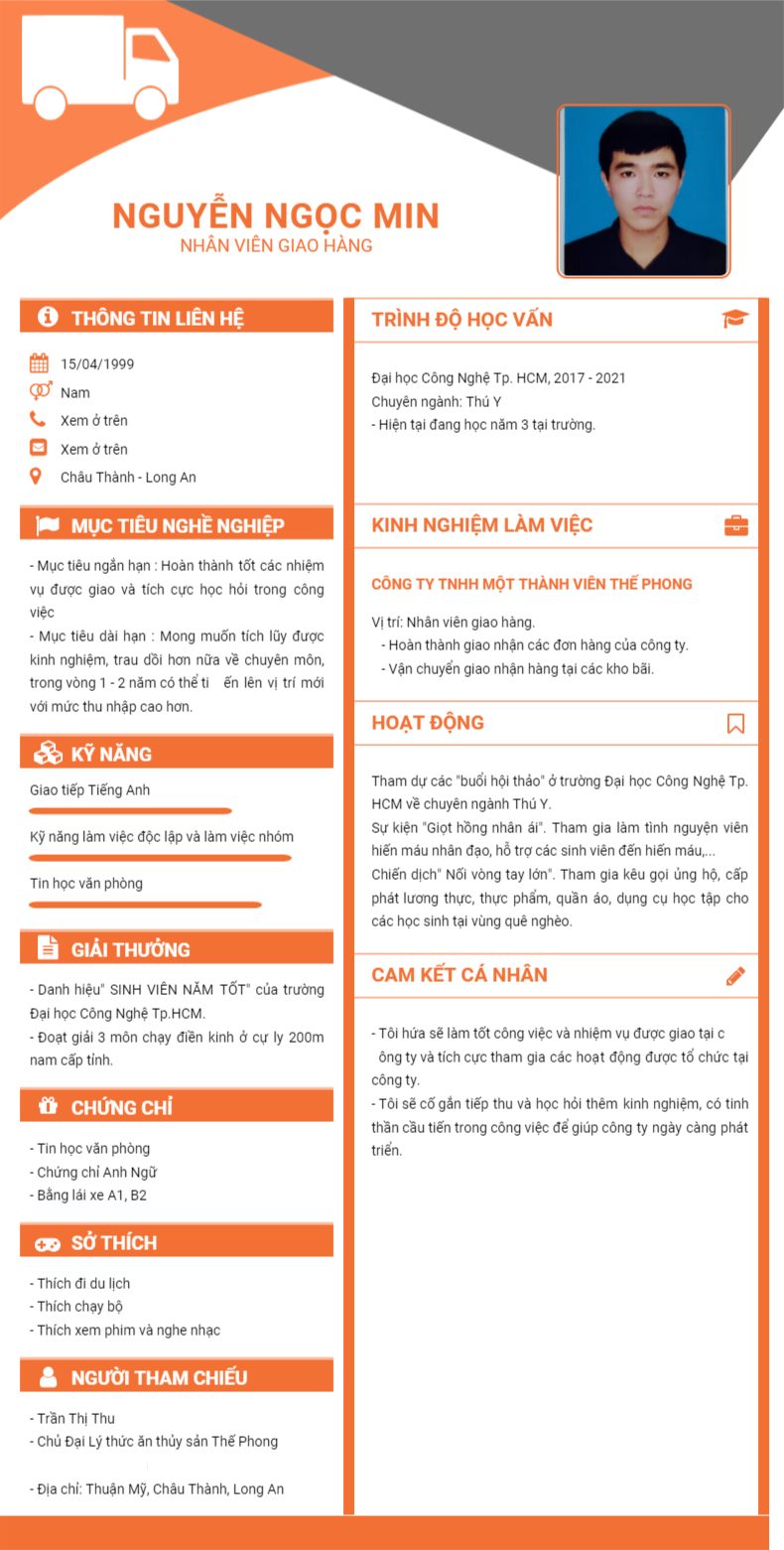 NGUYỄN NGỌC MIN
NHÂN VIÊN GIAO HÀNG

THÔNG TIN LIÊN HỆ

15/04/1999
Nam
Xem ở trên
Xem ở trên
Châu Thành - Long An

MỤC TIÊU NGHỀ NGHIỆP

- Mục tiêu ngắn hạn : Hoàn thành tốt các nhiệm vụ được giao và tích cực học hỏi trong công việc
- Mục tiêu dài hạn : Mong muốn tích lũy được kinh nghiệm, trau dồi hơn nữa về chuyên môn, trong vòng 1 - 2 năm có thể ti ến lên vị trí mới với mức thu nhập cao hơn.

KỸ NĂNG

Giao tiếp Tiếng Anh
Kỹ năng làm việc độc lập và làm việc nhóm
Tin học văn phòng

GIẢI THƯỞNG

- Danh hiệu" SINH VIÊN NĂM TỐT" của trường Đại học Công Nghệ Tp.HCM.
- Đoạt giải 3 môn chạy điền kinh ở cự ly 200m nam cấp tỉnh.

CHỨNG CHỈ

- Tin học văn phòng
- Chứng chỉ Anh Ngữ
- Bằng lái xe A1, B2

SỞ THÍCH

- Thích đi du lịch
- Thích chạy bộ
- Thích xem phim và nghe nhạc

NGƯỜI THAM CHIẾU

- Trần Thị Thu
- Chủ Đại Lý thức ăn thủy sản Thế Phong

- Địa chỉ: Thuận Mỹ, Châu Thành, Long An

TRÌNH ĐỘ HỌC VẤN

Đại học Công Nghệ Tp. HCM, 2017 - 2021
Chuyên ngành: Thú Y
- Hiện tại đang học năm 3 tại trường.

KINH NGHIỆM LÀM VIỆC

CÔNG TY TNHH MỘT THÀNH VIÊN THẾ PHONG

Vị trí: Nhân viên giao hàng.
- Hoàn thành giao nhận các đơn hàng của công ty.
- Vận chuyển giao nhận hàng tại các kho bãi.

HOẠT ĐỘNG

Tham dự các "buổi hội thảo" ở trường Đại học Công Nghệ Tp. HCM về chuyên ngành Thú Y.
Sự kiện "Giọt hồng nhân ái". Tham gia làm tình nguyện viên hiến máu nhân đạo, hỗ trợ các sinh viên đến hiến máu,...
Chiến dịch" Nối vòng tay lớn". Tham gia kêu gọi ủng hộ, cấp phát lương thực, thực phẩm, quần áo, dụng cụ học tập cho các học sinh tại vùng quê nghèo.

CAM KẾT CÁ NHÂN

- Tôi hứa sẽ làm tốt công việc và nhiệm vụ được giao tại c ông ty và tích cực tham gia các hoạt động được tổ chức tại công ty.
- Tôi sẽ cố gắn tiếp thu và học hỏi thêm kinh nghiệm, có tinh thần cầu tiến trong công việc để giúp công ty ngày càng phát triển.